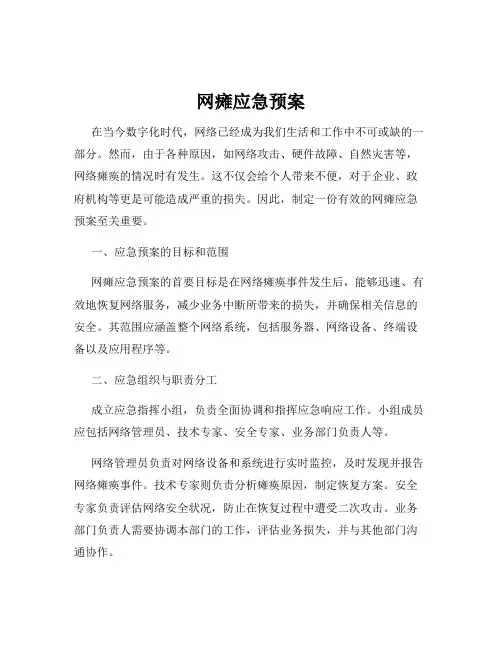 网瘫应急预案

在当今数字化时代，网络已经成为我们生活和工作中不可或缺的一部分。然而，由于各种原因，如网络攻击、硬件故障、自然灾害等，网络瘫痪的情况时有发生。这不仅会给个人带来不便，对于企业、政府机构等更是可能造成严重的损失。因此，制定一份有效的网瘫应急预案至关重要。

一、应急预案的目标和范围

网瘫应急预案的首要目标是在网络瘫痪事件发生后，能够迅速、有效地恢复网络服务，减少业务中断所带来的损失，并确保相关信息的安全。其范围应涵盖整个网络系统，包括服务器、网络设备、终端设备以及应用程序等。

二、应急组织与职责分工

成立应急指挥小组，负责全面协调和指挥应急响应工作。小组成员应包括网络管理员、技术专家、安全专家、业务部门负责人等。

网络管理员负责对网络设备和系统进行实时监控，及时发现并报告网络瘫痪事件。技术专家则负责分析瘫痪原因，制定恢复方案。安全专家负责评估网络安全状况，防止在恢复过程中遭受二次攻击。业务部门负责人需要协调本部门的工作，评估业务损失，并与其他部门沟通协作。